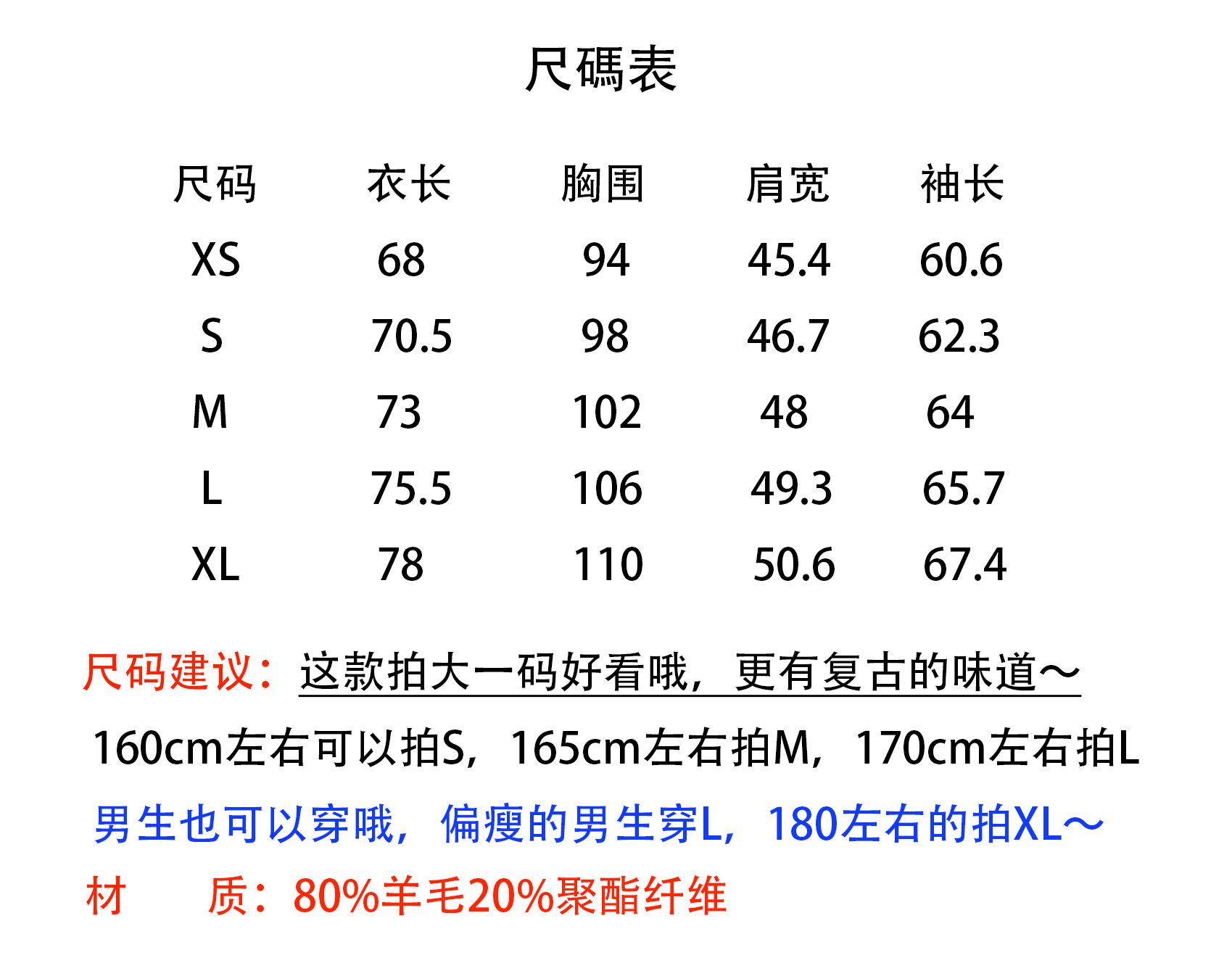 尺碼表

| 尺码 | 衣长 | 胸围 | 肩宽 | 袖长 |
|---|---|---|---|---|
| XS | 68 | 94 | 45.4 | 60.6 |
| S | 70.5 | 98 | 46.7 | 62.3 |
| M | 73 | 102 | 48 | 64 |
| L | 75.5 | 106 | 49.3 | 65.7 |
| XL | 78 | 110 | 50.6 | 67.4 |

尺码建议：这款拍大一码好看哦，更有复古的味道～

160cm左右可以拍S，165cm左右拍M，170cm左右拍L

男生也可以穿哦，偏瘦的男生穿L，180左右的拍XL～

材 质：80%羊毛20%聚酯纤维